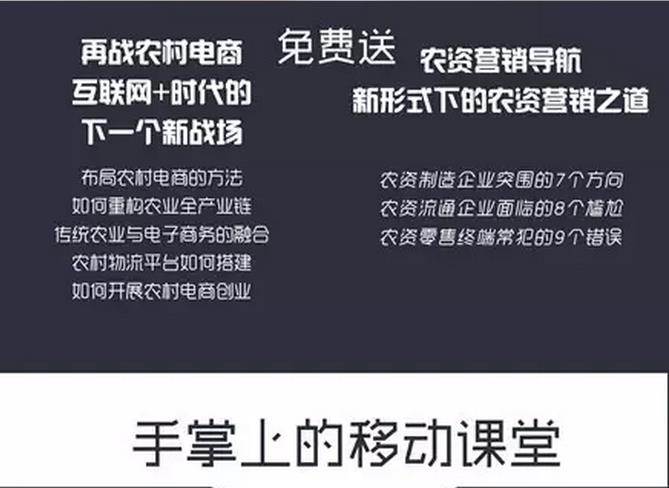 免费送

再战农村电商
互联网+时代的
下一个新战场

布局农村电商的方法
如何重构农业全产业链
传统农业与电子商务的融合
农村物流平台如何搭建
如何开展农村电商创业

农资营销导航
新形式下的农资营销之道

农资制造企业突围的7个方向
农资流通企业面临的8个尴尬
农资零售终端常犯的9个错误

手掌上的移动课堂